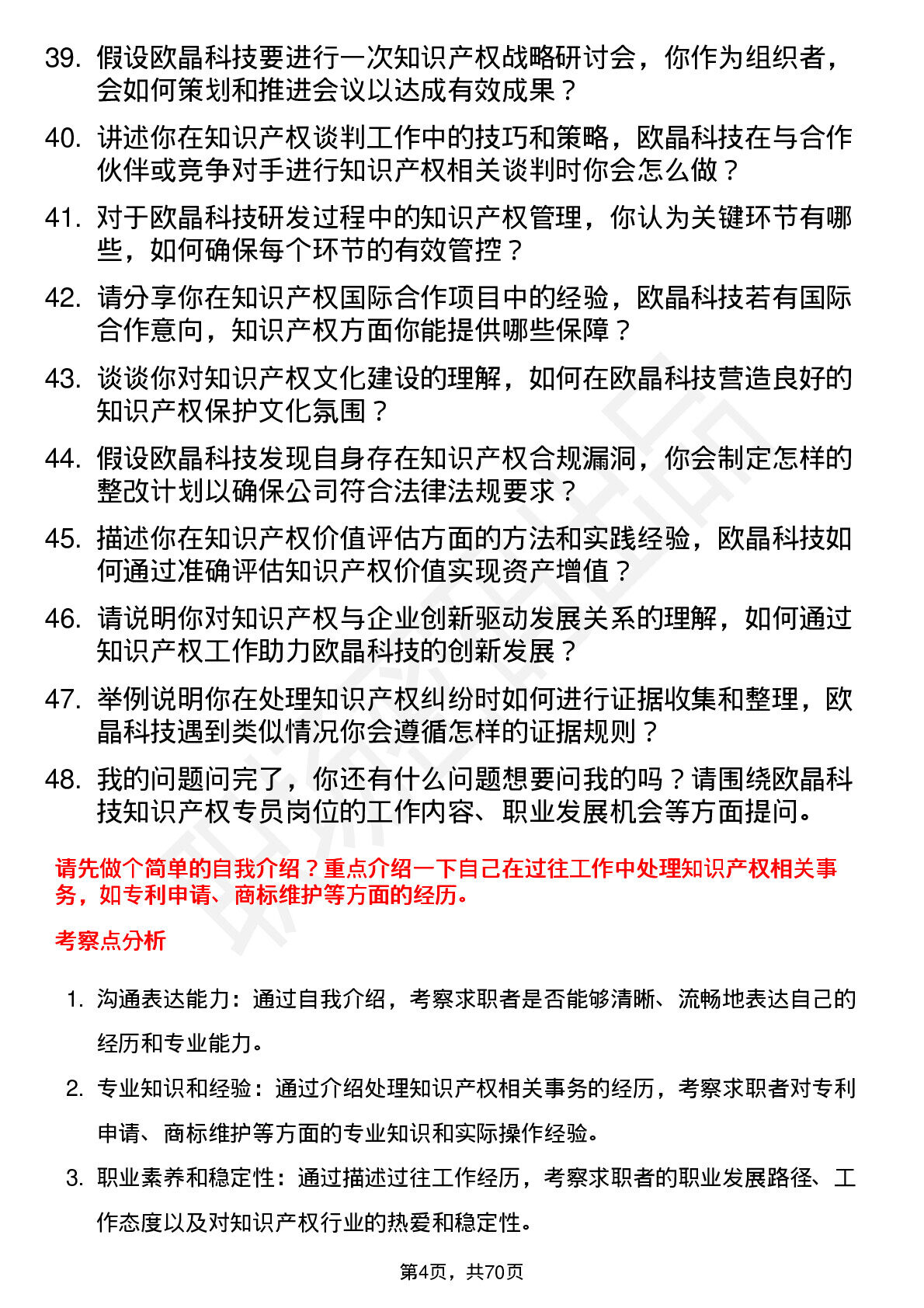 39. 假设欧晶科技要进行一次知识产权战略研讨会，你作为组织者，会如何策划和推进会议以达成有效成果？

40. 讲述你在知识产权谈判工作中的技巧和策略，欧晶科技在与合作伙伴或竞争对手进行知识产权相关谈判时你会怎么做？

41. 对于欧晶科技研发过程中的知识产权管理，你认为关键环节有哪些，如何确保每个环节的有效管控？

42. 请分享你在知识产权国际合作项目中的经验，欧晶科技若有国际合作意向，知识产权方面你能提供哪些保障？

43. 谈谈你对知识产权文化建设的理解，如何在欧晶科技营造良好的知识产权保护文化氛围？

44. 假设欧晶科技发现自身存在知识产权合规漏洞，你会制定怎样的整改计划以确保公司符合法律法规要求？

45. 描述你在知识产权价值评估方面的方法和实践经验，欧晶科技如何通过准确评估知识产权价值实现资产增值？

46. 请说明你对知识产权与企业创新驱动发展关系的理解，如何通过知识产权工作助力欧晶科技的创新发展？

47. 举例说明你在处理知识产权纠纷时如何进行证据收集和整理，欧晶科技遇到类似情况你会遵循怎样的证据规则？

48. 我的问题问完了，你还有什么问题想要问我的吗？请围绕欧晶科技知识产权专员岗位的工作内容、职业发展机会等方面提问。

请先做个简单的自我介绍？重点介绍一下自己在过往工作中处理知识产权相关事务，如专利申请、商标维护等方面的经历。

考察点分析

1. 沟通表达能力：通过自我介绍，考察求职者是否能够清晰、流畅地表达自己的经历和专业能力。

2. 专业知识和经验：通过介绍处理知识产权相关事务的经历，考察求职者对专利申请、商标维护等方面的专业知识和实际操作经验。

3. 职业素养和稳定性：通过描述过往工作经历，考察求职者的职业发展路径、工作态度以及对知识产权行业的热爱和稳定性。

第4页，共70页